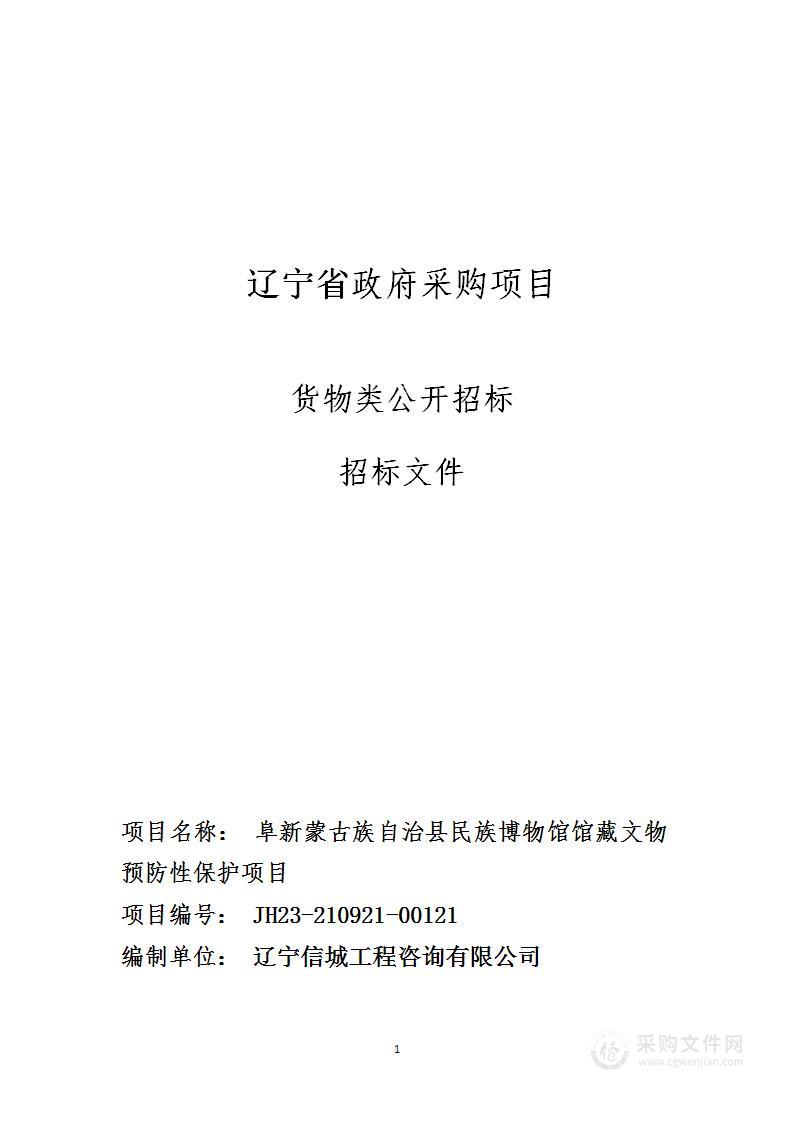 辽宁省政府采购项目

货物类公开招标

招标文件

项目名称： 阜新蒙古族自治县民族博物馆馆藏文物预防性保护项目

项目编号： JH23-210921-00121

编制单位： 辽宁信城工程咨询有限公司

1

采购文件网
www.cgwenjian.com